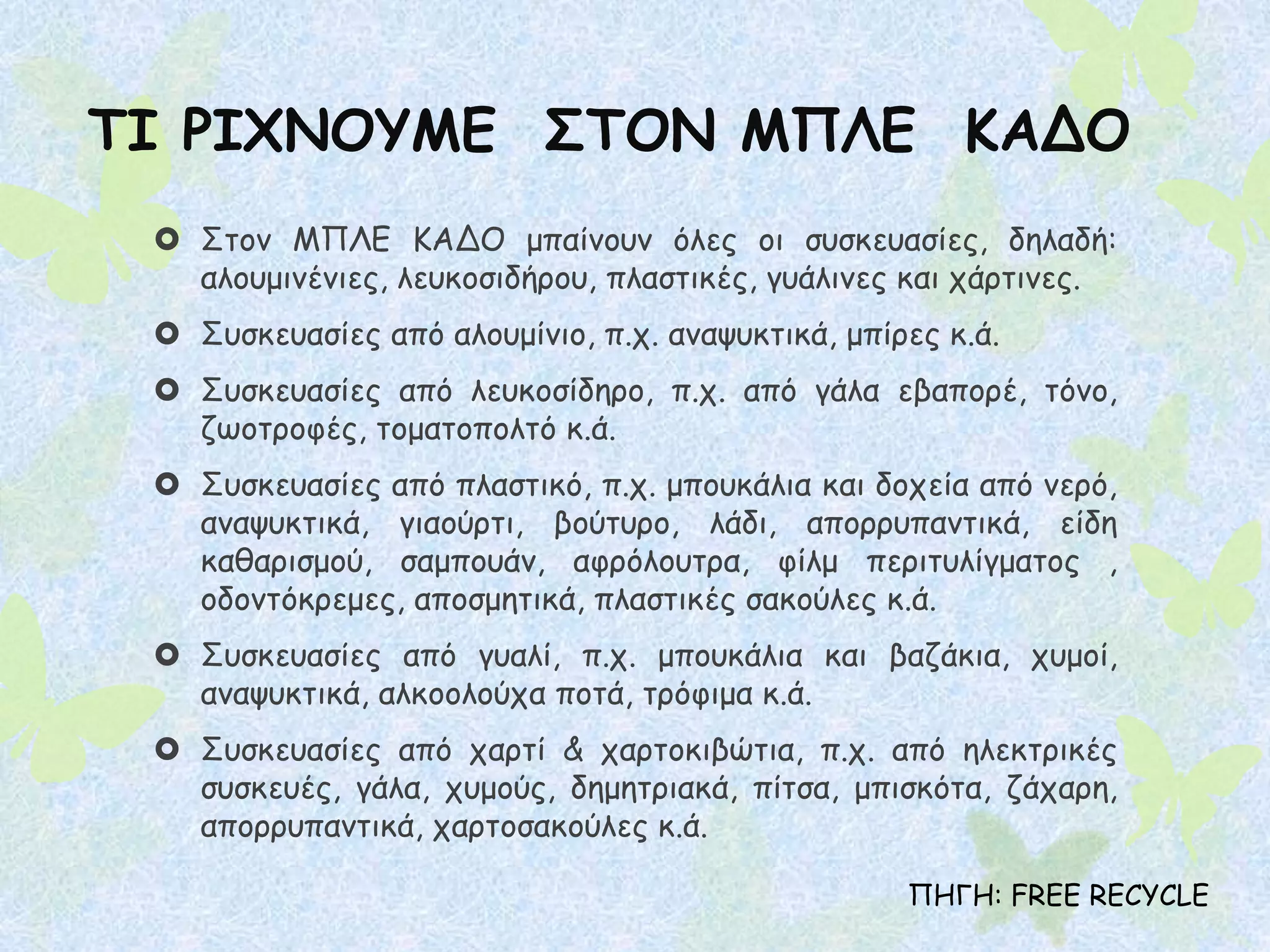 ΤΙ ΡΙΧΝΟΥΜΕ ΣΤΟΝ ΜΠΛΕ ΚΑΔΟ

Στον ΜΠΛΕ ΚΑΔΟ μπαίνουν όλες οι συσκευασίες, δηλαδή: αλουμινένιες, λευκοσιδήρου, πλαστικές, γυάλινες και χάρτινες.

Συσκευασίες από αλουμίνιο, π.χ. αναψυκτικά, μπίρες κ.ά.

Συσκευασίες από λευκοσίδηρο, π.χ. από γάλα εβαπορέ, τόνο, ζωοτροφές, τοματοπολτό κ.ά.

Συσκευασίες από πλαστικό, π.χ. μπουκάλια και δοχεία από νερό, αναψυκτικά, γιαούρτι, βούτυρο, λάδι, απορρυπαντικά, είδη καθαρισμού, σαμπουάν, αφρόλουτρα, φίλμ περιτυλίγματος , οδοντόκρεμες, αποσμητικά, πλαστικές σακούλες κ.ά.

Συσκευασίες από γυαλί, π.χ. μπουκάλια και βαζάκια, χυμοί, αναψυκτικά, αλκοολούχα ποτά, τρόφιμα κ.ά.

Συσκευασίες από χαρτί & χαρτοκιβώτια, π.χ. από ηλεκτρικές συσκευές, γάλα, χυμούς, δημητριακά, πίτσα, μπισκότα, ζάχαρη, απορρυπαντικά, χαρτοσακούλες κ.ά.

ΠΗΓΗ: FREE RECYCLE